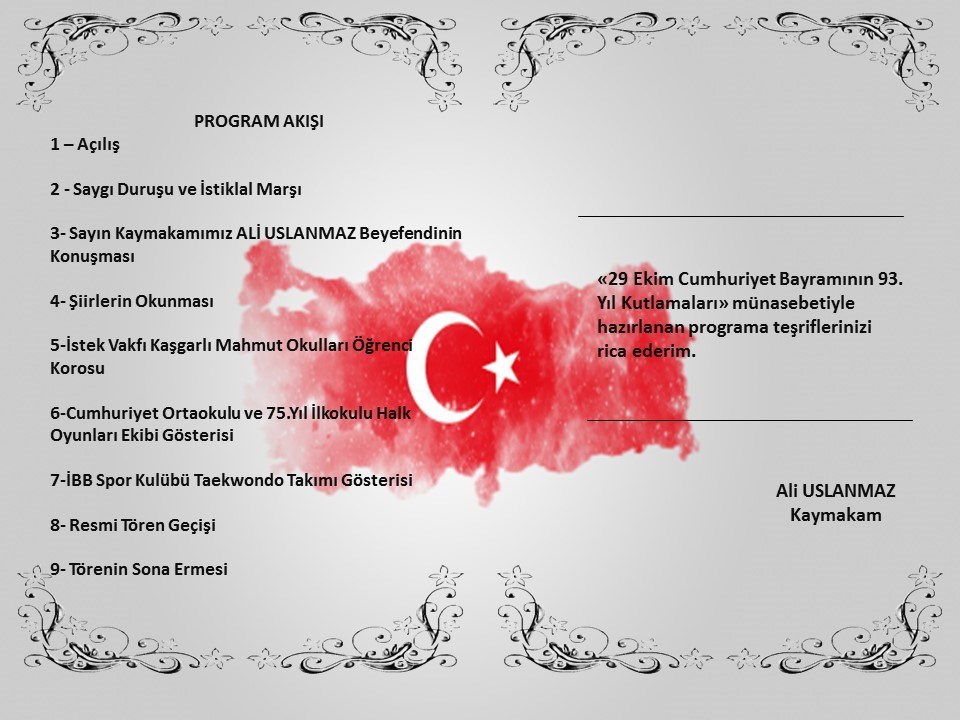 PROGRAM AKIŞI

1 – Açılış

2 - Saygı Duruşu ve İstiklal Marşı

3- Sayın Kaymakamımız ALİ USLANMAZ Beyefendinin Konuşması

4- Şiirlerin Okunması

5-İstek Vakfı Kaşgarlı Mahmut Okulları Öğrenci Korosu

6-Cumhuriyet Ortaokulu ve 75.Yıl İlkokulu Halk Oyunları Ekibi Gösterisi

7-İBB Spor Kulübü Taekwondo Takımı Gösterisi

8- Resmi Tören Geçişi

9- Törenin Sona Ermesi

«29 Ekim Cumhuriyet Bayramının 93. Yıl Kutlamaları» münasebetiyle hazırlanan programa teşriflerinizi rica ederim.

Ali USLANMAZ
Kaymakam